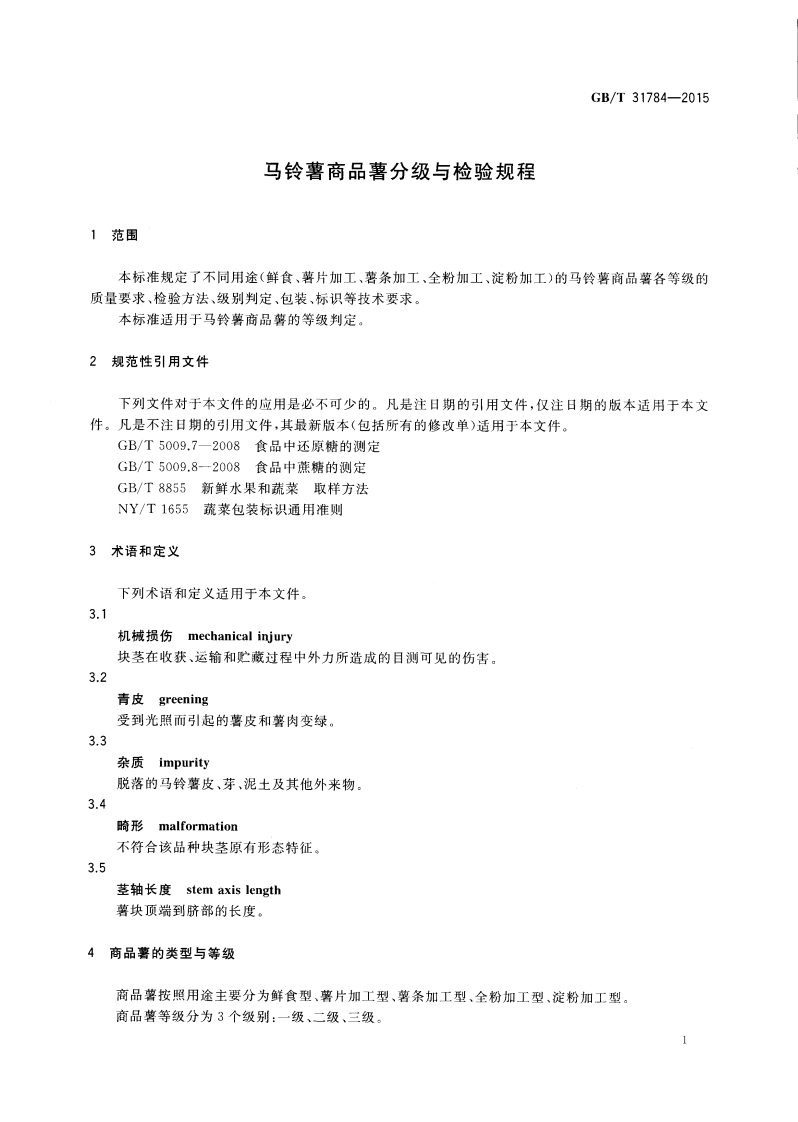 GB/T 31784—2015

马铃薯商品薯分级与检验规程

1 范围

本标准规定了不同用途(鲜食、薯片加工、薯条加工、全粉加工、淀粉加工)的马铃薯商品薯各等级的质量要求、检验方法、级别判定、包装、标识等技术要求。

本标准适用于马铃薯商品薯的等级判定。

2 规范性引用文件

下列文件对于本文件的应用是必不可少的。凡是注日期的引用文件,仅注日期的版本适用于本文件。凡是不注日期的引用文件,其最新版本(包括所有的修改单)适用于本文件。

GB/T 5009.7—2008 食品中还原糖的测定

GB/T 5009.8—2008 食品中蔗糖的测定

GB/T 8855 新鲜水果和蔬菜 取样方法

NY/T 1655 蔬菜包装标识通用准则

3 术语和定义

下列术语和定义适用于本文件。

3.1

机械损伤 mechanical injury

块茎在收获、运输和贮藏过程中外力所造成的目测可见的伤害。

3.2

青皮 greening

受到光照而引起的薯皮和薯肉变绿。

3.3

杂质 impurity

脱落的马铃薯皮、芽、泥土及其他外来物。

3.4

畸形 malformation

不符合该品种块茎原有形态特征。

3.5

茎轴长度 stem axis length

薯块顶端到脐部的长度。

4 商品薯的类型与等级

商品薯按照用途主要分为鲜食型、薯片加工型、薯条加工型、全粉加工型、淀粉加工型。

商品薯等级分为3个级别:一级、二级、三级。

1